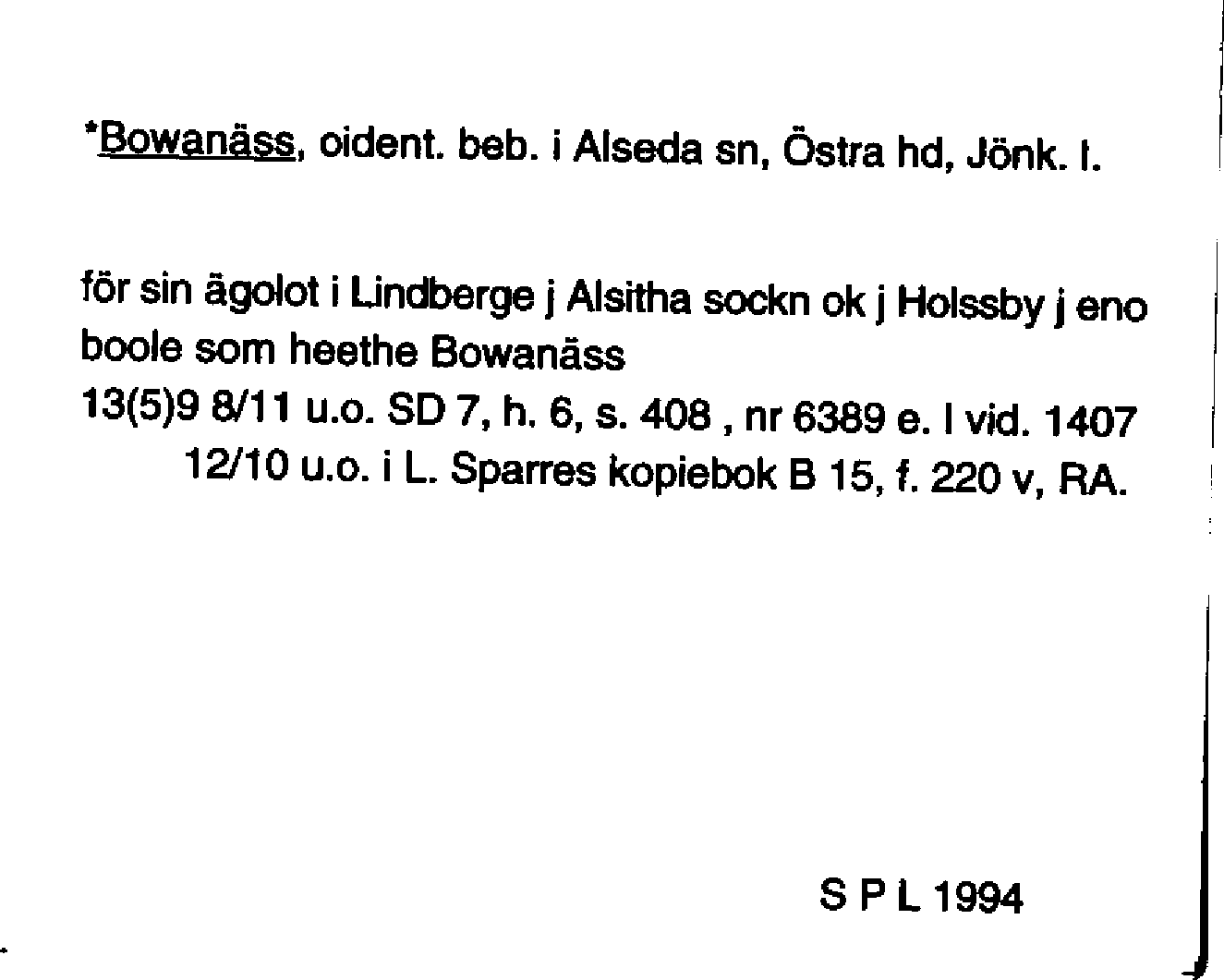 *Bowanäss, oident. beb. i Alseda sn, Östra hd, Jönk. l.

för sin ägolot i Lindberge j Alsitha sockn ok j Holssby j eno boole som heethe Bowanäss

13(5)9 8/11 u.o. SD 7, h. 6, s. 408 , nr 6389 e. l vid. 1407 12/10 u.o. i L. Sparres kopiebok B 15, f. 220 v, RA.

S P L 1994